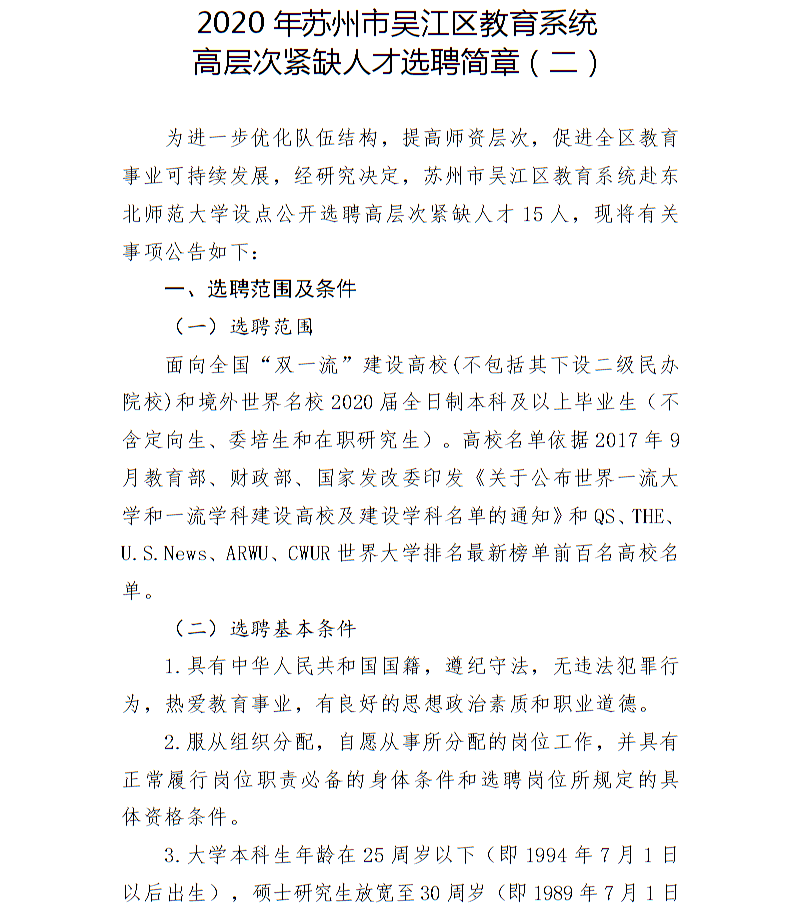 2020 年苏州市吴江区教育系统
高层次紧缺人才选聘简章（二）

为进一步优化队伍结构，提高师资层次，促进全区教育事业可持续发展，经研究决定，苏州市吴江区教育系统赴东北师范大学设点公开选聘高层次紧缺人才 15 人，现将有关事项公告如下：

一、选聘范围及条件

（一）选聘范围

面向全国“双一流”建设高校(不包括其下设二级民办院校)和境外世界名校 2020 届全日制本科及以上毕业生（不含定向生、委培生和在职研究生）。高校名单依据 2017 年 9 月教育部、财政部、国家发改委印发《关于公布世界一流大学和一流学科建设高校及建设学科名单的通知》和 QS、THE、U.S.News、ARWU、CWUR 世界大学排名最新榜单前百名高校名单。

（二）选聘基本条件

1.具有中华人民共和国国籍，遵纪守法，无违法犯罪行为，热爱教育事业，有良好的思想政治素质和职业道德。

2.服从组织分配，自愿从事所分配的岗位工作，并具有正常履行岗位职责必备的身体条件和选聘岗位所规定的具体资格条件。

3.大学本科生年龄在 25 周岁以下（即 1994 年 7 月 1 日以后出生），硕士研究生放宽至 30 周岁（即 1989 年 7 月 1 日